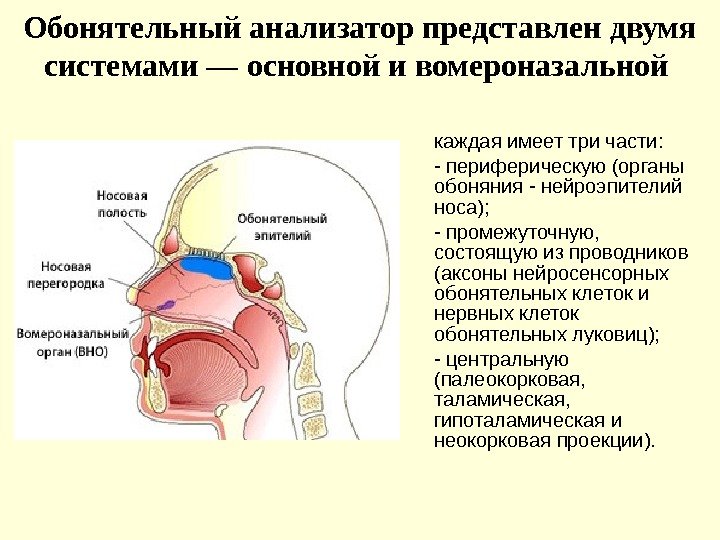 Обонятельный анализатор представлен двумя системами — основной и вомероназальной

Носовая полость

Обонятельный эпителий

Носовая перегородка

Вомероназальный орган (ВНО)

каждая имеет три части:

- периферическую (органы обоняния - нейроэпителий носа);

- промежуточную, состоящую из проводников (аксоны нейросенсорных обонятельных клеток и нервных клеток обонятельных луковиц);

- центральную (палеокорковая, таламическая, гипоталамическая и неокорковая проекции).